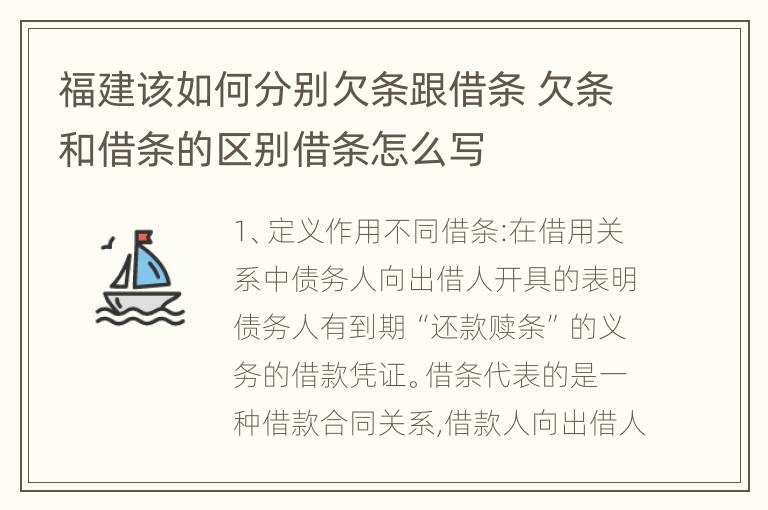 福建该如何分别欠条跟借条 欠条和借条的区别借条怎么写

1、定义作用不同借条:在借用关系中债务人向出借人开具的表明债务人有到期“还款赎条”的义务的借款凭证。借条代表的是一种借款合同关系,借款人向出借人